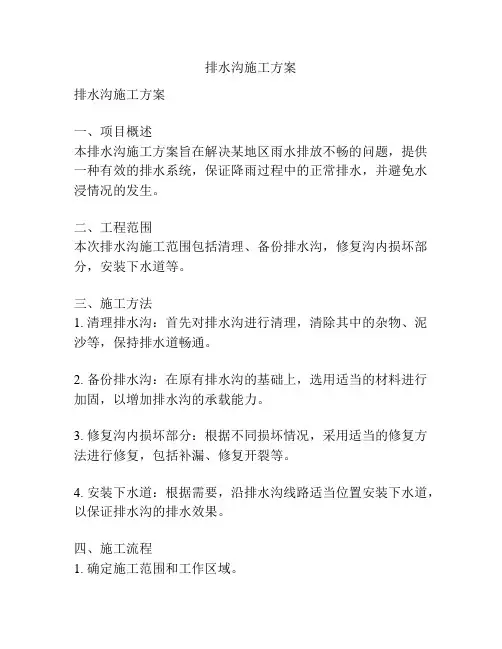 排水沟施工方案

排水沟施工方案

一、项目概述
本排水沟施工方案旨在解决某地区雨水排放不畅的问题，提供一种有效的排水系统，保证降雨过程中的正常排水，并避免水浸情况的发生。

二、工程范围
本次排水沟施工范围包括清理、备份排水沟，修复沟内损坏部分，安装下水道等。

三、施工方法
1. 清理排水沟：首先对排水沟进行清理，清除其中的杂物、泥沙等，保持排水道畅通。

2. 备份排水沟：在原有排水沟的基础上，选用适当的材料进行加固，以增加排水沟的承载能力。

3. 修复沟内损坏部分：根据不同损坏情况，采用适当的修复方法进行修复，包括补漏、修复开裂等。

4. 安装下水道：根据需要，沿排水沟线路适当位置安装下水道，以保证排水沟的排水效果。

四、施工流程
1. 确定施工范围和工作区域。